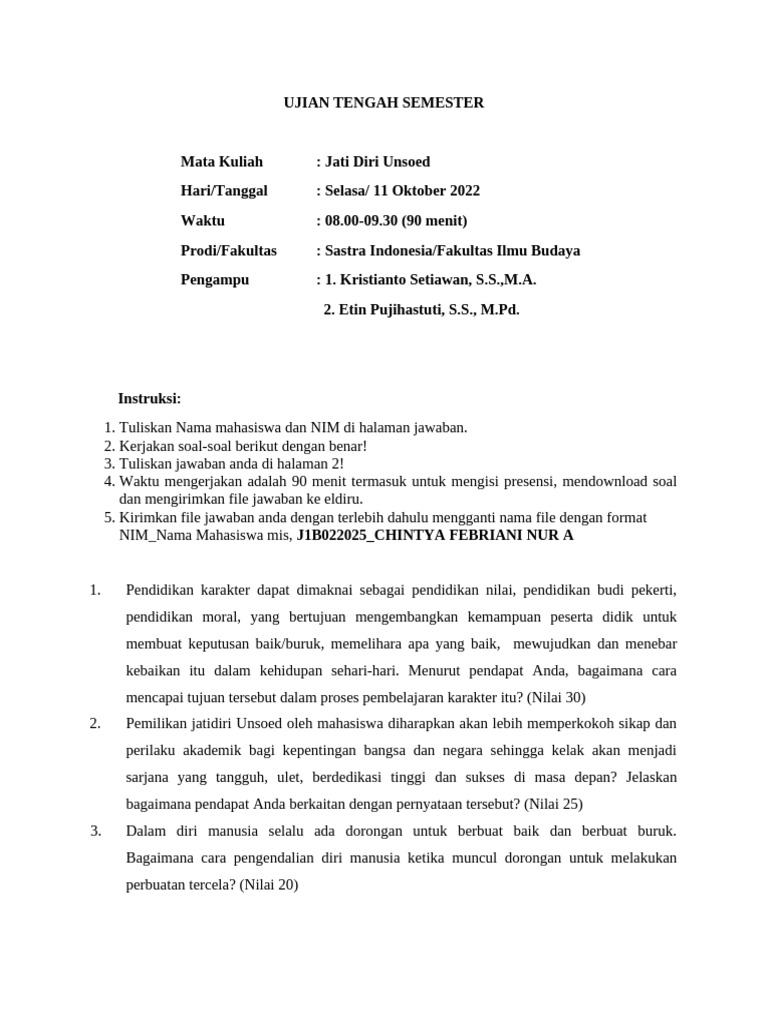 UJIAN TENGAH SEMESTER

Mata Kuliah : Jati Diri Unsoed

Hari/Tanggal : Selasa/ 11 Oktober 2022

Waktu : 08.00-09.30 (90 menit)

Prodi/Fakultas : Sastra Indonesia/Fakultas Ilmu Budaya

Pengampu : 1. Kristianto Setiawan, S.S.,M.A.

2. Etin Pujihastuti, S.S., M.Pd.

Instruksi:

1. Tuliskan Nama mahasiswa dan NIM di halaman jawaban.
2. Kerjakan soal-soal berikut dengan benar!
3. Tuliskan jawaban anda di halaman 2!
4. Waktu mengerjakan adalah 90 menit termasuk untuk mengisi presensi, mendownload soal dan mengirimkan file jawaban ke eldiru.
5. Kirimkan file jawaban anda dengan terlebih dahulu mengganti nama file dengan format NIM_Nama Mahasiswa mis, J1B022025_CHINTYA FEBRIANI NUR A

1. Pendidikan karakter dapat dimaknai sebagai pendidikan nilai, pendidikan budi pekerti, pendidikan moral, yang bertujuan mengembangkan kemampuan peserta didik untuk membuat keputusan baik/buruk, memelihara apa yang baik, mewujudkan dan menebar kebaikan itu dalam kehidupan sehari-hari. Menurut pendapat Anda, bagaimana cara mencapai tujuan tersebut dalam proses pembelajaran karakter itu? (Nilai 30)

2. Pemilikan jatidiri Unsoed oleh mahasiswa diharapkan akan lebih memperkokoh sikap dan perilaku akademik bagi kepentingan bangsa dan negara sehingga kelak akan menjadi sarjana yang tangguh, ulet, berdedikasi tinggi dan sukses di masa depan? Jelaskan bagaimana pendapat Anda berkaitan dengan pernyataan tersebut? (Nilai 25)

3. Dalam diri manusia selalu ada dorongan untuk berbuat baik dan berbuat buruk. Bagaimana cara pengendalian diri manusia ketika muncul dorongan untuk melakukan perbuatan tercela? (Nilai 20)